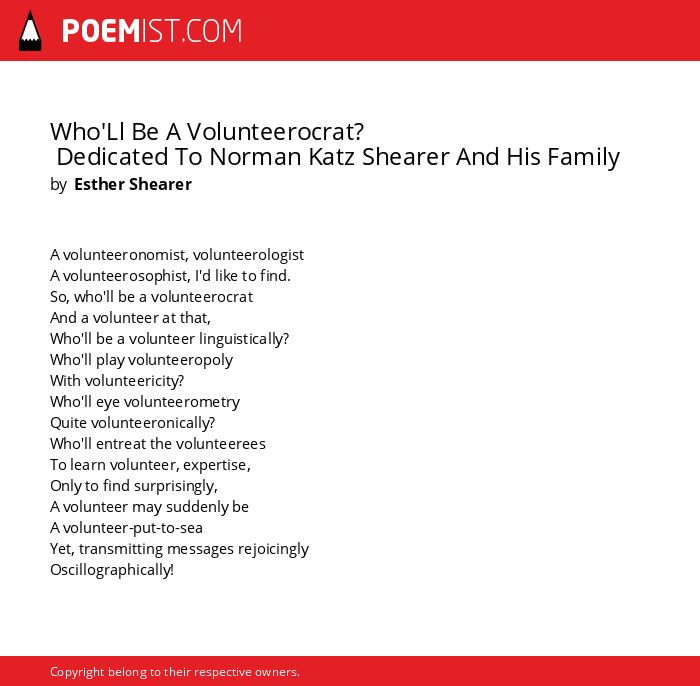 POEMIST.COM

Who'Ll Be A Volunteerocrat?
Dedicated To Norman Katz Shearer And His Family
by Esther Shearer

A volunteeronomist, volunteerologist
A volunteerosophist, I'd like to find.
So, who'll be a volunteerocrat
And a volunteer at that,
Who'll be a volunteer linguistically?
Who'll play volunteeropoly
With volunteericity?
Who'll eye volunteerometry
Quite volunteeronically?
Who'll entreat the volunteerees
To learn volunteer, expertise,
Only to find surprisingly,
A volunteer may suddenly be
A volunteer-put-to-sea
Yet, transmitting messages rejoicingly
Oscillographically!

Copyright belong to their respective owners.